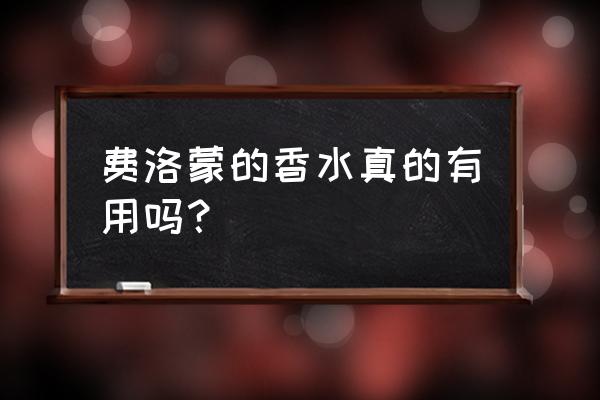 费洛蒙的香水真的有用吗？